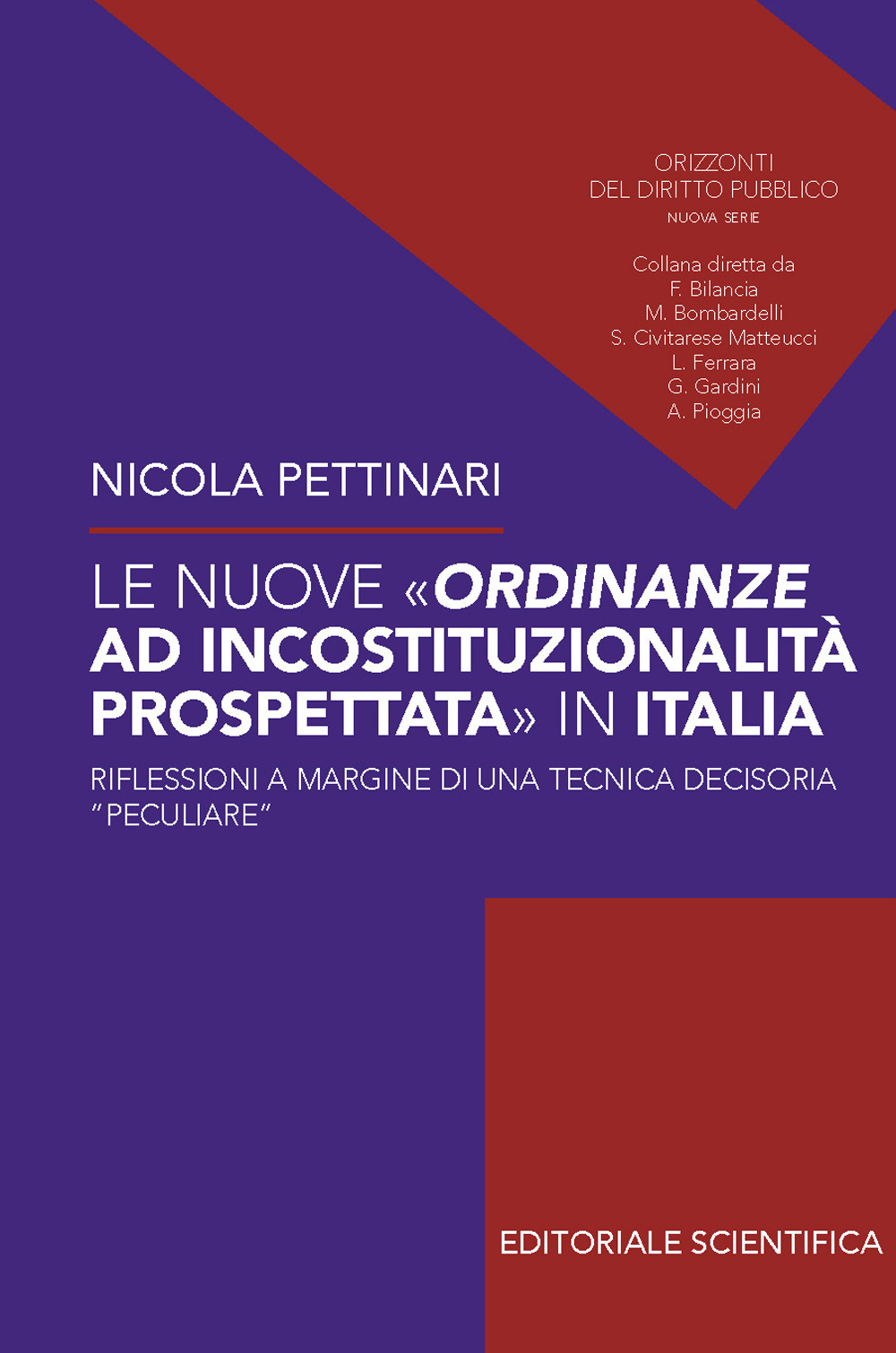 ORIZZONTI
DEL DIRITTO PUBBLICO
NUOVA SERIE

Collana diretta da
F. Bilancia
M. Bombardelli
S. Civitarese Matteucci
L. Ferrara
G. Gardini
A. Pioggia

NICOLA PETTINARI

LE NUOVE «ORDINANZE AD INCOSTITUZIONALITÀ PROSPETTATA» IN ITALIA

RIFLESSIONI A MARGINE DI UNA TECNICA DECISORIA "PECULIARE"

EDITORIALE SCIENTIFICA